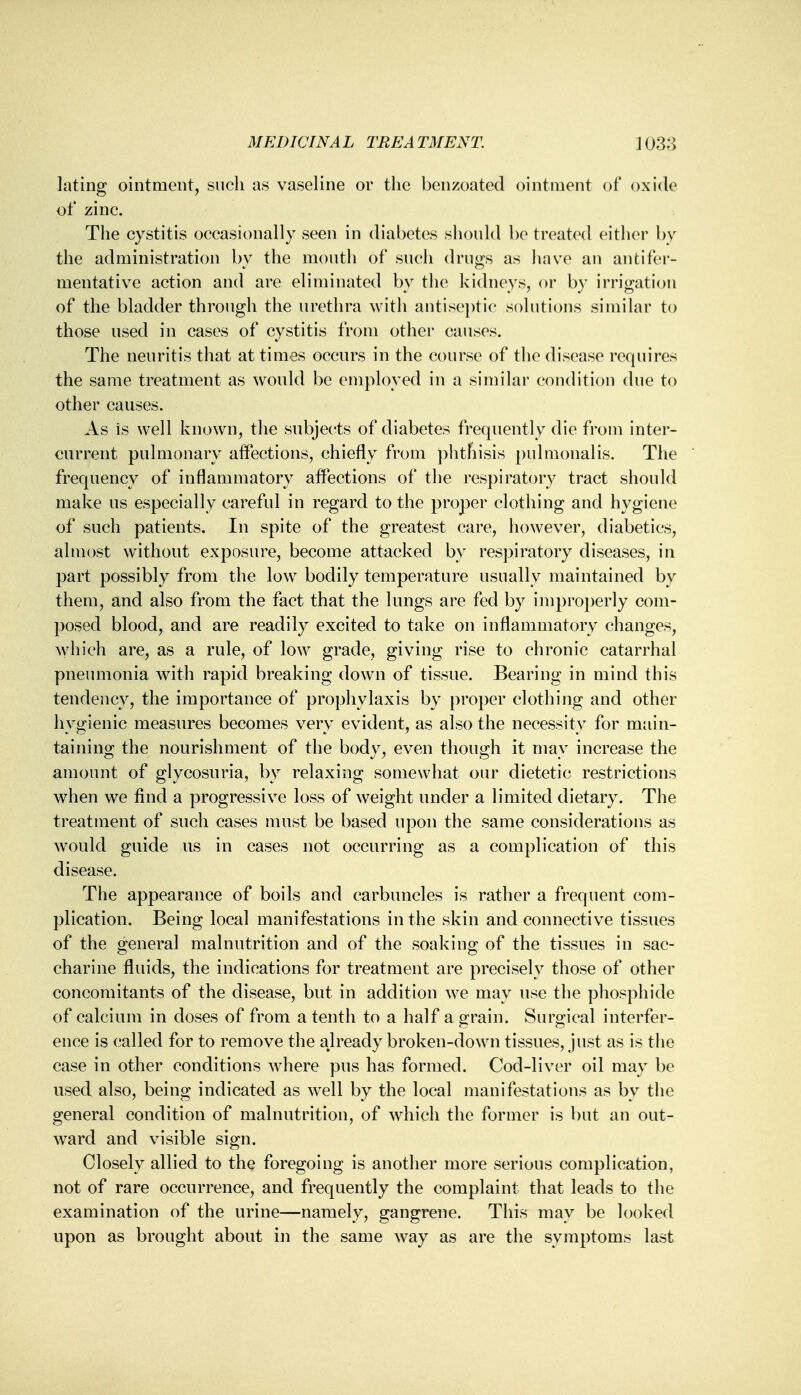 MEDICINAL TREATMENT. 1033

lating ointment, such as vaseline or the benzoated ointment of oxide of zinc.

The cystitis occasionally seen in diabetes should be treated either by the administration by the mouth of such drugs as have an antifermentative action and are eliminated by the kidneys, or by irrigation of the bladder through the urethra with antiseptic solutions similar to those used in cases of cystitis from other causes.

The neuritis that at times occurs in the course of the disease requires the same treatment as would be employed in a similar condition due to other causes.

As is well known, the subjects of diabetes frequently die from intercurrent pulmonary affections, chiefly from phthisis pulmonalis. The frequency of inflammatory affections of the respiratory tract should make us especially careful in regard to the proper clothing and hygiene of such patients. In spite of the greatest care, however, diabetics, almost without exposure, become attacked by respiratory diseases, in part possibly from the low bodily temperature usually maintained by them, and also from the fact that the lungs are fed by improperly composed blood, and are readily excited to take on inflammatory changes, which are, as a rule, of low grade, giving rise to chronic catarrhal pneumonia with rapid breaking down of tissue. Bearing in mind this tendency, the importance of prophylaxis by proper clothing and other hygienic measures becomes very evident, as also the necessity for maintaining the nourishment of the body, even though it may increase the amount of glycosuria, by relaxing somewhat our dietetic restrictions when we find a progressive loss of weight under a limited dietary. The treatment of such cases must be based upon the same considerations as would guide us in cases not occurring as a complication of this disease.

The appearance of boils and carbuncles is rather a frequent complication. Being local manifestations in the skin and connective tissues of the general malnutrition and of the soaking of the tissues in saccharine fluids, the indications for treatment are precisely those of other concomitants of the disease, but in addition we may use the phosphide of calcium in doses of from a tenth to a half a grain. Surgical interference is called for to remove the already broken-down tissues, just as is the case in other conditions where pus has formed. Cod-liver oil may be used also, being indicated as well by the local manifestations as by the general condition of malnutrition, of which the former is but an outward and visible sign.

Closely allied to the foregoing is another more serious complication, not of rare occurrence, and frequently the complaint that leads to the examination of the urine—namely, gangrene. This may be looked upon as brought about in the same way as are the symptoms last